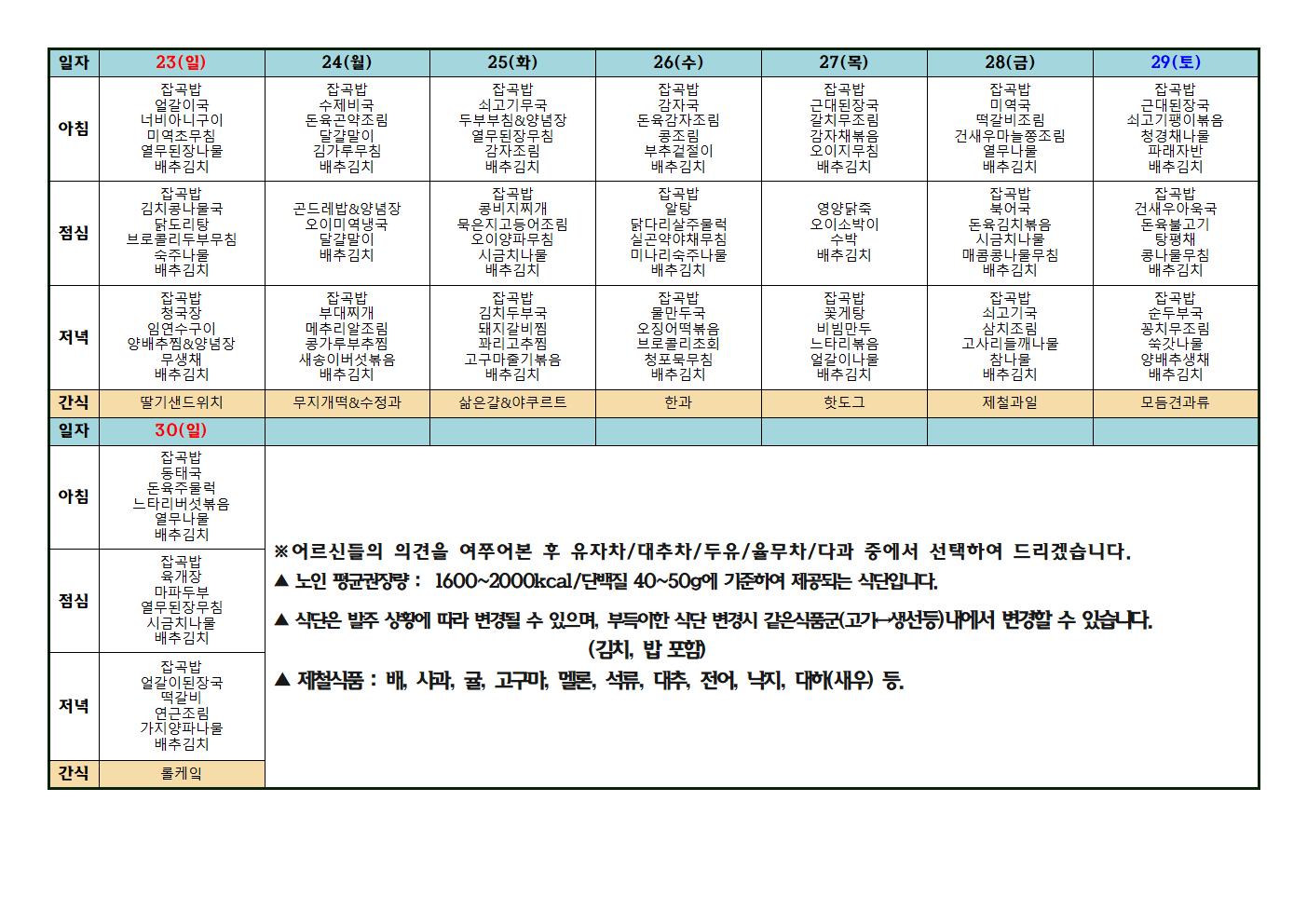 | 일자 | 23(일) | 24(월) | 25(화) | 26(수) | 27(목) | 28(금) | 29(토) |
|---|---|---|---|---|---|---|---|
| 아침 | 잡곡밥 얼갈이국 너비아니구이 미역초무침 열무된장나물 배추김치 | 잡곡밥 수제비국 돈육곤약조림 달걀말이 김가루무침 배추김치 | 잡곡밥 쇠고기무국 두부부침&양념장 열무된장무침 감자조림 배추김치 | 잡곡밥 감자국 돈육감자조림 콩조림 부추겉절이 배추김치 | 잡곡밥 근대된장국 갈치무조림 감자채볶음 오이지무침 배추김치 | 잡곡밥 미역국 떡갈비조림 건새우마늘쫑조림 열무나물 배추김치 | 잡곡밥 근대된장국 쇠고기팽이볶음 청경채나물 파래자반 배추김치 |
| 점심 | 잡곡밥 김치콩나물국 닭도리탕 브로콜리두부무침 숙주나물 배추김치 | 곤드레밥&양념장 오이미역냉국 달걀말이 배추김치 | 잡곡밥 콩비지찌개 묵은지고등어조림 오이양파무침 시금치나물 배추김치 | 잡곡밥 알탕 닭다리살주물럭 실곤약야채무침 미나리숙주나물 배추김치 | 영양닭죽 오이소박이 수박 배추김치 | 잡곡밥 북어국 돈육김치볶음 시금치나물 매콤콩나물무침 배추김치 | 잡곡밥 건새우아욱국 돈육불고기 탕평채 콩나물무침 배추김치 |
| 저녁 | 잡곡밥 청국장 임연수구이 양배추찜&양념장 무생채 배추김치 | 잡곡밥 부대찌개 메추리알조림 콩가루부추찜 새송이버섯볶음 배추김치 | 잡곡밥 김치두부국 돼지갈비찜 꽈리고추찜 고구마줄기볶음 배추김치 | 잡곡밥 물만두국 오징어떡볶음 브로콜리초회 청포묵무침 배추김치 | 잡곡밥 꽃게탕 비빔만두 느타리볶음 얼갈이나물 배추김치 | 잡곡밥 쇠고기국 삼치조림 고사리들깨나물 참나물 배추김치 | 잡곡밥 순두부국 꽁치무조림 쑥갓나물 양배추생채 배추김치 |
| 간식 | 딸기샌드위치 | 무지개떡&수정과 | 삶은갈&야쿠르트 | 한과 | 핫도그 | 제철과일 | 모듬견과류 |
| 일자 | 30(일) | | | | | | |
| 아침 | 잡곡밥 동태국 돈육주물럭 느타리버섯볶음 열무나물 배추김치 | | | | | | |
| 점심 | 잡곡밥 육개장 마파두부 열무된장무침 시금치나물 배추김치 | | | | | | |
| 저녁 | 잡곡밥 얼갈이된장국 떡갈비 연근조림 가지양파나물 배추김치 | | | | | | |
| 간식 | 롤케익 | | | | | | |

※어르신들의 의견을 여쭈어본 후 유자차/대추차/두유/율무차/다과 중에서 선택하여 드리겠습니다.
▲ 노인 평균권장량 : 1600~2000kcal/단백질 40~50g에 기준하여 제공되는 식단입니다.
▲ 식단은 발주 상황에 따라 변경될 수 있으며, 부득이한 식단 변경시 같은식품군(고기→생선등)내에서 변경할 수 있습니다. (김치, 밥 포함)
▲ 제철식품 : 배, 사과, 귤, 고구마, 멜론, 석류, 대추, 전어, 낙지, 대하(새우) 등.